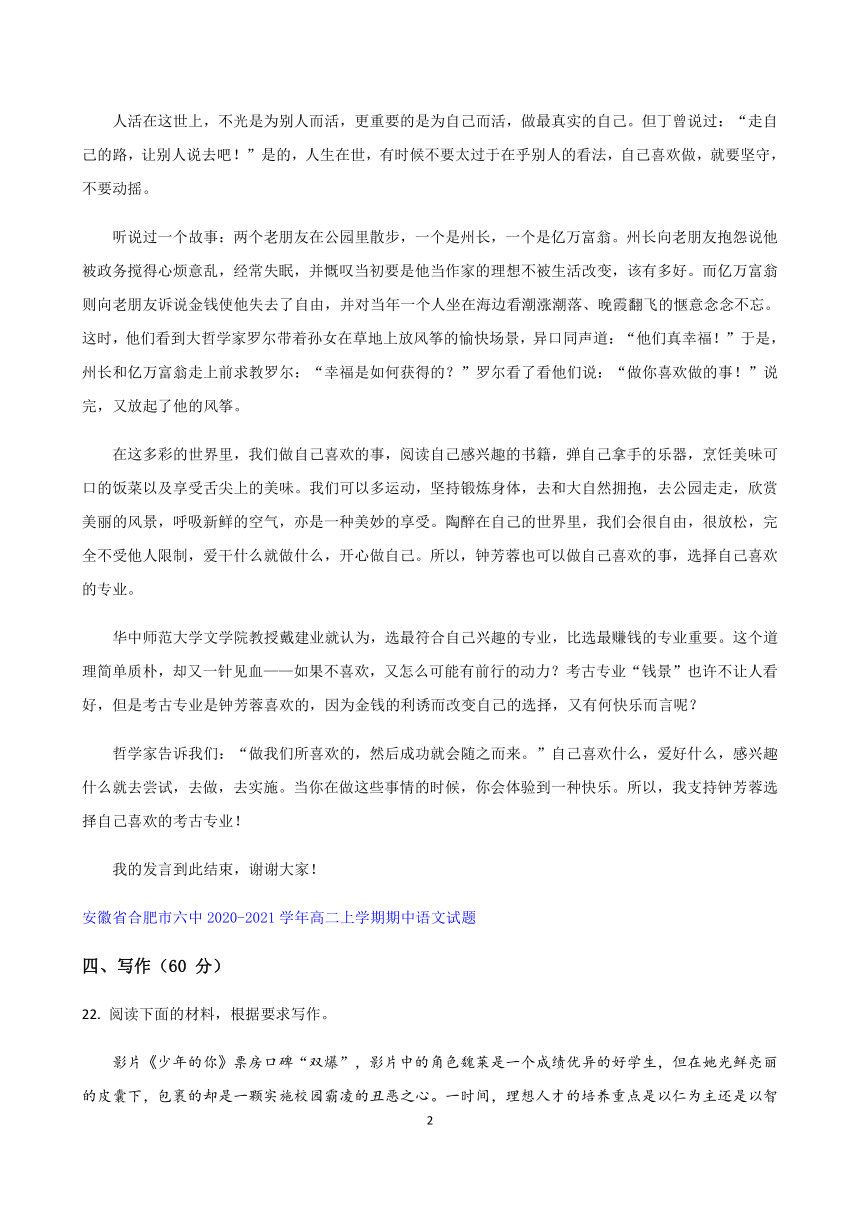 人活在这世上，不光是为别人而活，更重要的是为自己而活，做最真实的自己。但丁曾说过：“走自己的路，让别人说去吧！”是的，人生在世，有时候不要太过于在乎别人的看法，自己喜欢做，就要坚守，不要动摇。

听说过一个故事：两个老朋友在公园里散步，一个是州长，一个是亿万富翁。州长向老朋友抱怨说他被政务搅得心烦意乱，经常失眠，并慨叹当初要是他当作家的理想不被生活改变，该有多好。而亿万富翁则向老朋友诉说金钱使他失去了自由，并对当年一个人坐在海边看潮涨潮落、晚霞翻飞的惬意念念不忘。这时，他们看到大哲学家罗尔带着孙女在草地上放风筝的愉快场景，异口同声道：“他们真幸福！”于是，州长和亿万富翁走上前求教罗尔：“幸福是如何获得的？”罗尔看了看他们说：“做你喜欢做的事！”说完，又放起了他的风筝。

在这多彩的世界里，我们做自己喜欢的事，阅读自己感兴趣的书籍，弹自己拿手的乐器，烹饪美味可口的饭菜以及享受舌尖上的美味。我们可以多运动，坚持锻炼身体，去和大自然拥抱，去公园走走，欣赏美丽的风景，呼吸新鲜的空气，亦是一种美妙的享受。陶醉在自己的世界里，我们会很自由，很放松，完全不受他人限制，爱干什么就做什么，开心做自己。所以，钟芳蓉也可以做自己喜欢的事，选择自己喜欢的专业。

华中师范大学文学院教授戴建业就认为，选最符合自己兴趣的专业，比选最赚钱的专业重要。这个道理简单质朴，却又一针见血——如果不喜欢，又怎么可能有前行的动力？考古专业“钱景”也许不让人看好，但是考古专业是钟芳蓉喜欢的，因为金钱的利诱而改变自己的选择，又有何快乐而言呢？

哲学家告诉我们：“做我们所喜欢的，然后成功就会随之而来。”自己喜欢什么，爱好什么，感兴趣什么就去尝试，去做，去实施。当你在做这些事情的时候，你会体验到一种快乐。所以，我支持钟芳蓉选择自己喜欢的考古专业！

我的发言到此结束，谢谢大家！

安徽省合肥市六中 2020-2021 学年高二上学期期中语文试题

四、写作（60 分）

22. 阅读下面的材料，根据要求写作。

影片《少年的你》票房口碑“双爆”，影片中的角色魏莱是一个成绩优异的好学生，但在她光鲜亮丽的皮囊下，包裹的却是一颗实施校园霸凌的丑恶之心。一时间，理想人才的培养重点是以仁为主还是以智

2